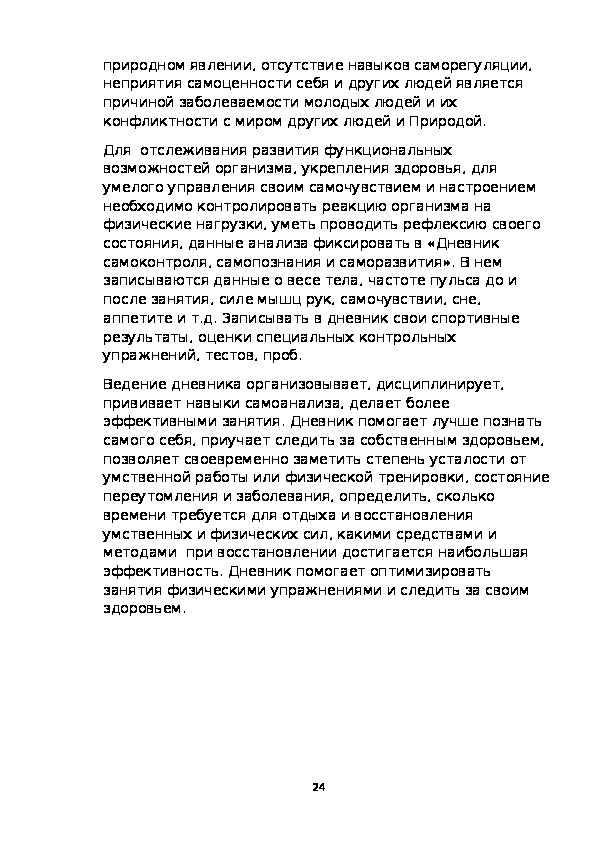 природном явлении, отсутствие навыков саморегуляции, неприятия самоценности себя и других людей является причиной заболеваемости молодых людей и их конфликтности с миром других людей и Природой.

Для отслеживания развития функциональных возможностей организма, укрепления здоровья, для умелого управления своим самочувствием и настроением необходимо контролировать реакцию организма на физические нагрузки, уметь проводить рефлексию своего состояния, данные анализа фиксировать в «Дневник самоконтроля, самопознания и саморазвития». В нем записываются данные о весе тела, частоте пульса до и после занятия, силе мышц рук, самочувствии, сне, аппетите и т.д. Записывать в дневник свои спортивные результаты, оценки специальных контрольных упражнений, тестов, проб.

Ведение дневника организовывает, дисциплинирует, прививает навыки самоанализа, делает более эффективными занятия. Дневник помогает лучше познать самого себя, приучает следить за собственным здоровьем, позволяет своевременно заметить степень усталости от умственной работы или физической тренировки, состояние переутомления и заболевания, определить, сколько времени требуется для отдыха и восстановления умственных и физических сил, какими средствами и методами при восстановлении достигается наибольшая эффективность. Дневник помогает оптимизировать занятия физическими упражнениями и следить за своим здоровьем.

24